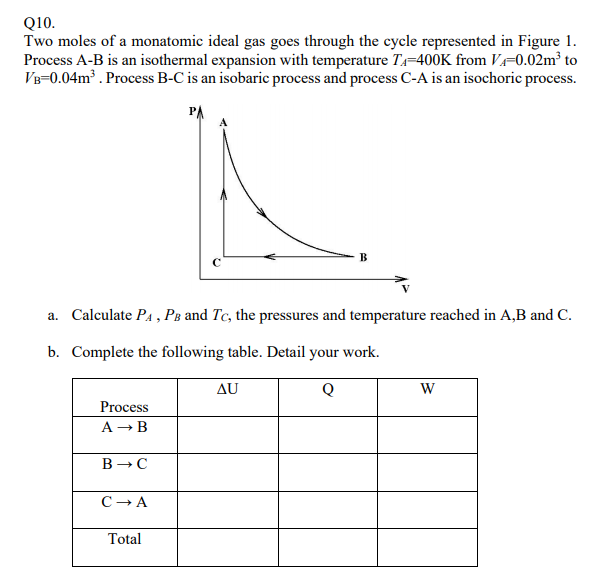 Q10.

Two moles of a monatomic ideal gas goes through the cycle represented in Figure 1. Process A-B is an isothermal expansion with temperature $T_A$=400K from $V_A$=0.02m$^3$ to $V_B$=0.04m$^3$ . Process B-C is an isobaric process and process C-A is an isochoric process.

P
A
C
B
V

a. Calculate $P_A$ , $P_B$ and $T_C$, the pressures and temperature reached in A,B and C.

b. Complete the following table. Detail your work.

| Process | ΔU | Q | W |
|---|---|---|---|
| A → B | | | |
| B → C | | | |
| C → A | | | |
| Total | | | |